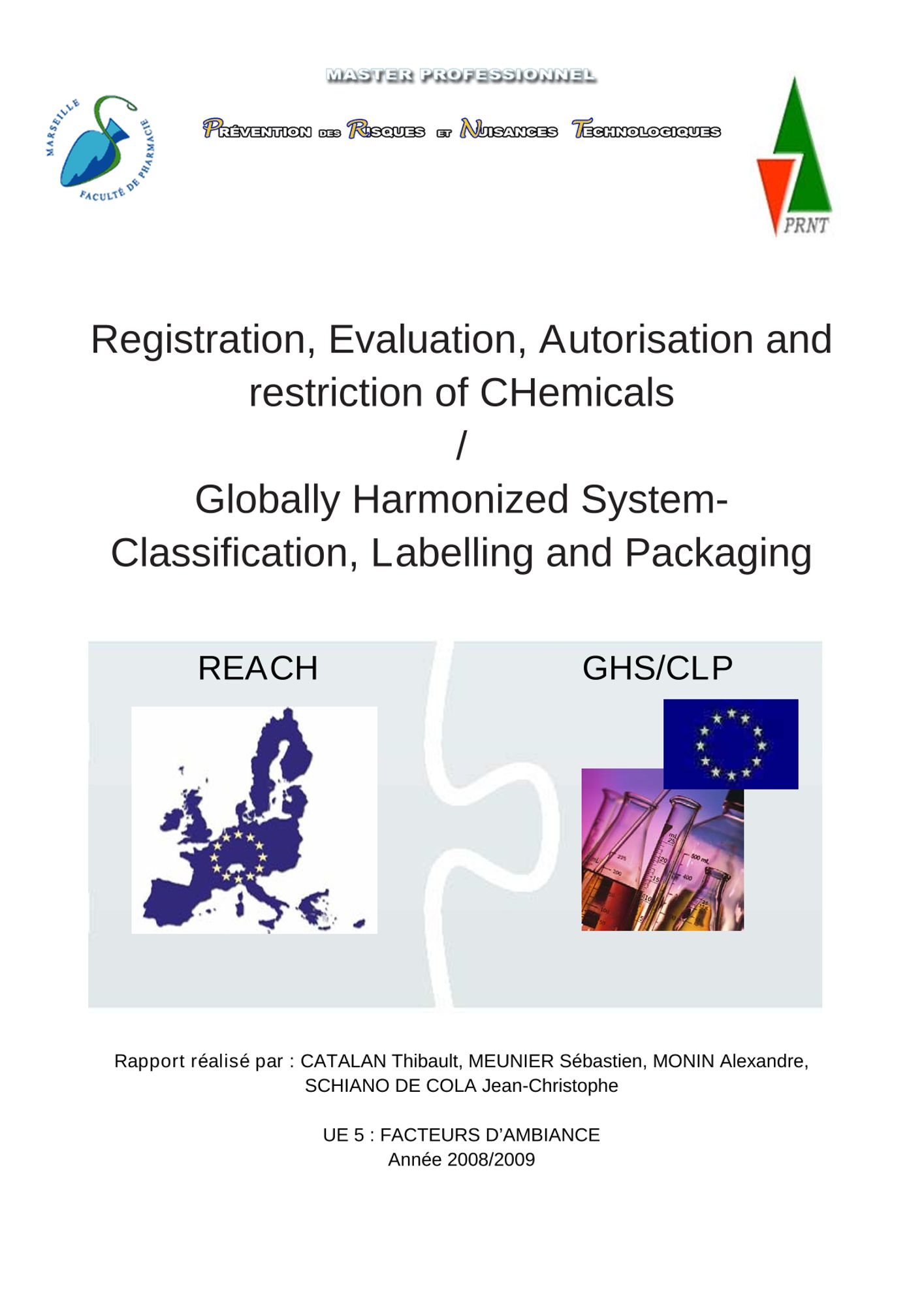 MASTER PROFESSIONNEL

MARSEILLE FACULTÉ DE PHARMACIE

PRÉVENTION DES RISQUES ET NUISANCES TECHNOLOGIQUES

PRNT

Registration, Evaluation, Autorisation and restriction of CHemicals
/
Globally Harmonized System-Classification, Labelling and Packaging

REACH

GHS/CLP

Rapport réalisé par : CATALAN Thibault, MEUNIER Sébastien, MONIN Alexandre, SCHIANO DE COLA Jean-Christophe

UE 5 : FACTEURS D'AMBIANCE
Année 2008/2009